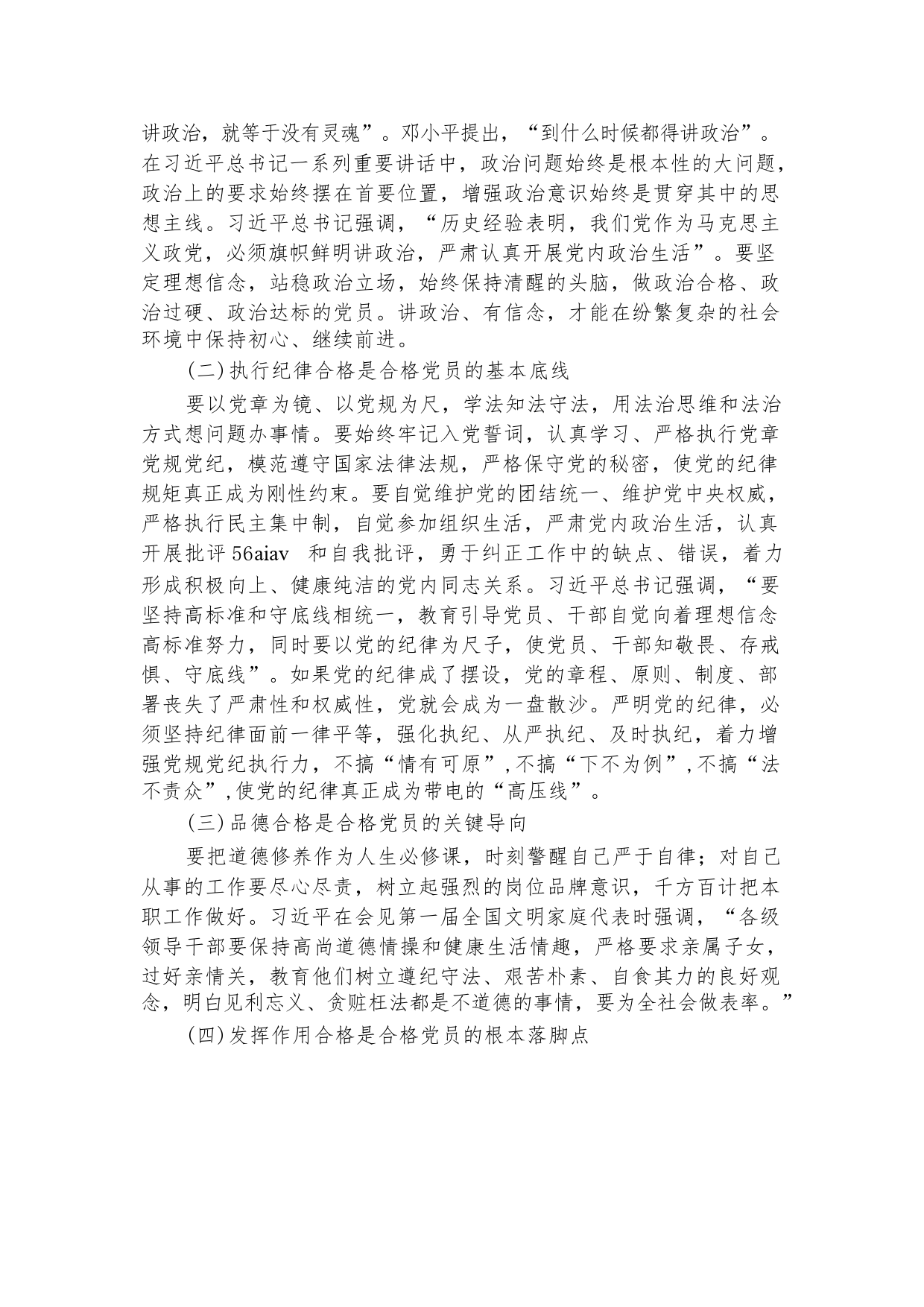 讲政治，就等于没有灵魂”。邓小平提出，“到什么时候都得讲政治”。在习近平总书记一系列重要讲话中，政治问题始终是根本性的大问题，政治上的要求始终摆在首要位置，增强政治意识始终是贯穿其中的思想主线。习近平总书记强调，“历史经验表明，我们党作为马克思主义政党，必须旗帜鲜明讲政治，严肃认真开展党内政治生活”。要坚定理想信念，站稳政治立场，始终保持清醒的头脑，做政治合格、政治过硬、政治达标的党员。讲政治、有信念，才能在纷繁复杂的社会环境中保持初心、继续前进。

(二)执行纪律合格是合格党员的基本底线

要以党章为镜、以党规为尺，学法知法守法，用法治思维和法治方式想问题办事情。要始终牢记入党誓词，认真学习、严格执行党章党规党纪，模范遵守国家法律法规，严格保守党的秘密，使党的纪律规矩真正成为刚性约束。要自觉维护党的团结统一、维护党中央权威，严格执行民主集中制，自觉参加组织生活，严肃党内政治生活，认真开展批评 56aiav 和自我批评，勇于纠正工作中的缺点、错误，着力形成积极向上、健康纯洁的党内同志关系。习近平总书记强调，“要坚持高标准和守底线相统一，教育引导党员、干部自觉向着理想信念高标准努力，同时要以党的纪律为尺子，使党员、干部知敬畏、存戒惧、守底线”。如果党的纪律成了摆设，党的章程、原则、制度、部署丧失了严肃性和权威性，党就会成为一盘散沙。严明党的纪律，必须坚持纪律面前一律平等，强化执纪、从严执纪、及时执纪，着力增强党规党纪执行力，不搞“情有可原”,不搞“下不为例”,不搞“法不责众”,使党的纪律真正成为带电的“高压线”。

(三)品德合格是合格党员的关键导向

要把道德修养作为人生必修课，时刻警醒自己严于自律；对自己从事的工作要尽心尽责，树立起强烈的岗位品牌意识，千方百计把本职工作做好。习近平在会见第一届全国文明家庭代表时强调，“各级领导干部要保持高尚道德情操和健康生活情趣，严格要求亲属子女，过好亲情关，教育他们树立遵纪守法、艰苦朴素、自食其力的良好观念，明白见利忘义、贪赃枉法都是不道德的事情，要为全社会做表率。”

(四)发挥作用合格是合格党员的根本落脚点